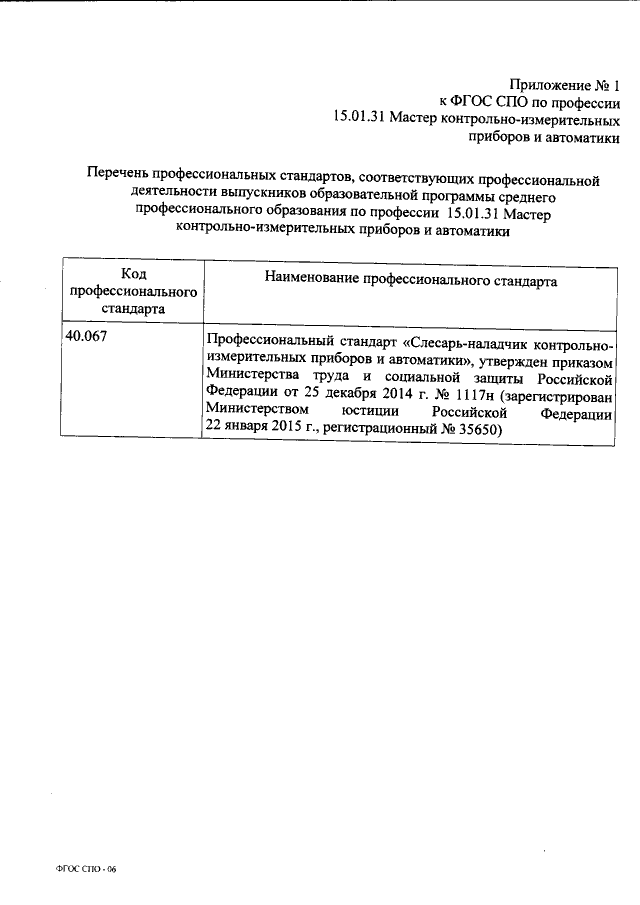 Приложение № 1
к ФГОС СПО по профессии
15.01.31 Мастер контрольно-измерительных
приборов и автоматики

Перечень профессиональных стандартов, соответствующих профессиональной деятельности выпускников образовательной программы среднего профессионального образования по профессии 15.01.31 Мастер контрольно-измерительных приборов и автоматики

| Код профессионального стандарта | Наименование профессионального стандарта |
|---|---|
| 40.067 | Профессиональный стандарт «Слесарь-наладчик контрольно-измерительных приборов и автоматики», утвержден приказом Министерства труда и социальной защиты Российской Федерации от 25 декабря 2014 г. № 1117н (зарегистрирован Министерством юстиции Российской Федерации 22 января 2015 г., регистрационный № 35650) |

ФГОС СПО - 06